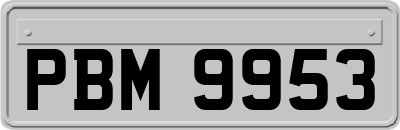 PBM 9953